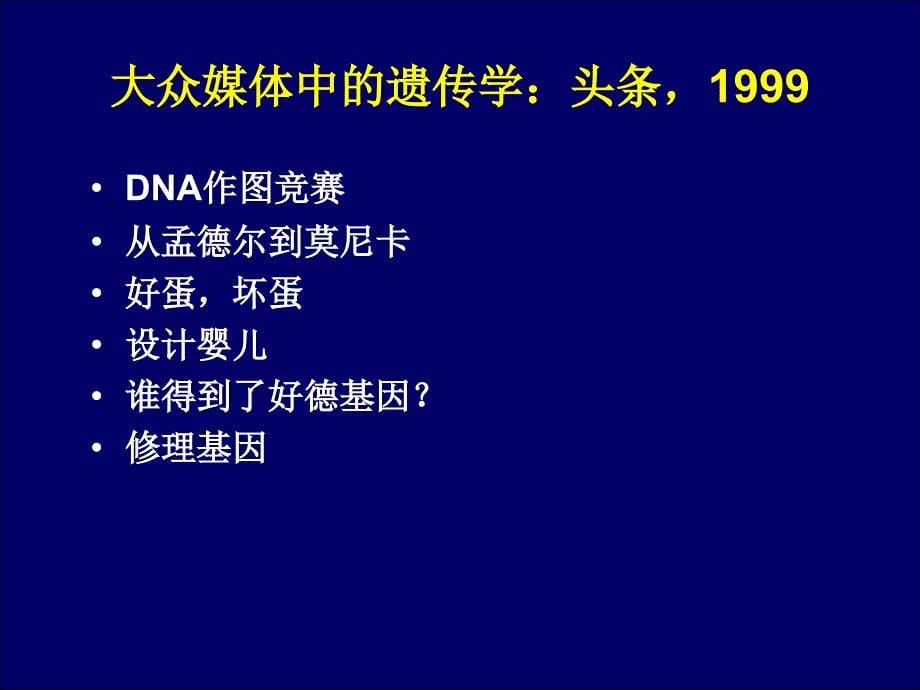 大众媒体中的遗传学：头条，1999

• DNA作图竞赛
• 从孟德尔到莫尼卡
• 好蛋，坏蛋
• 设计婴儿
• 谁得到了好德基因？
• 修理基因